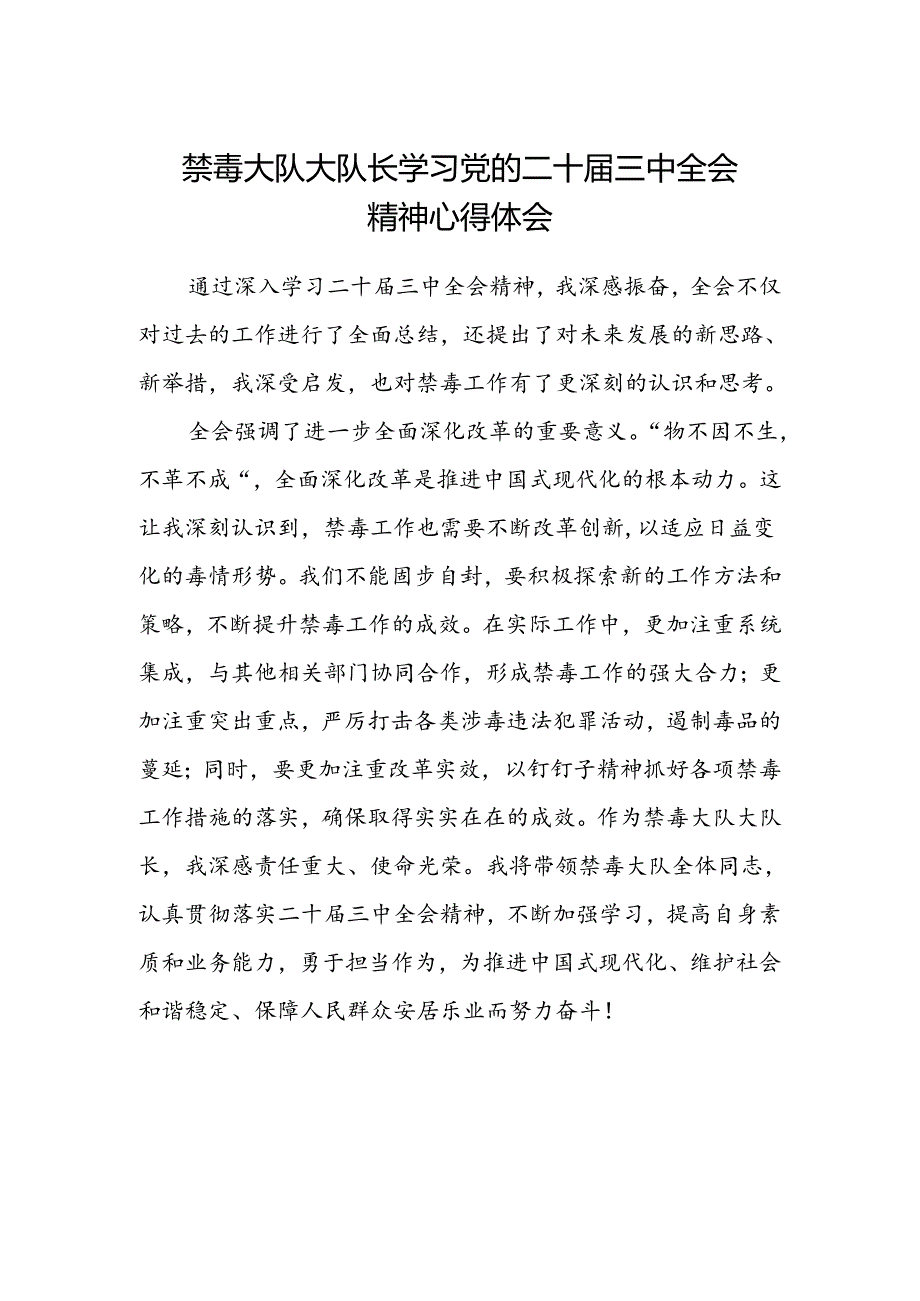 禁毒大队大队长学习党的二十届三中全会精神心得体会

通过深入学习二十届三中全会精神，我深感振奋，全会不仅对过去的工作进行了全面总结，还提出了对未来发展的新思路、新举措，我深受启发，也对禁毒工作有了更深刻的认识和思考。

全会强调了进一步全面深化改革的重要意义。“物不因不生，不革不成“，全面深化改革是推进中国式现代化的根本动力。这让我深刻认识到，禁毒工作也需要不断改革创新，以适应日益变化的毒情形势。我们不能固步自封，要积极探索新的工作方法和策略，不断提升禁毒工作的成效。在实际工作中，更加注重系统集成，与其他相关部门协同合作，形成禁毒工作的强大合力；更加注重突出重点，严厉打击各类涉毒违法犯罪活动，遏制毒品的蔓延；同时，要更加注重改革实效，以钉钉子精神抓好各项禁毒工作措施的落实，确保取得实实在在的成效。作为禁毒大队大队长，我深感责任重大、使命光荣。我将带领禁毒大队全体同志，认真贯彻落实二十届三中全会精神，不断加强学习，提高自身素质和业务能力，勇于担当作为，为推进中国式现代化、维护社会和谐稳定、保障人民群众安居乐业而努力奋斗！